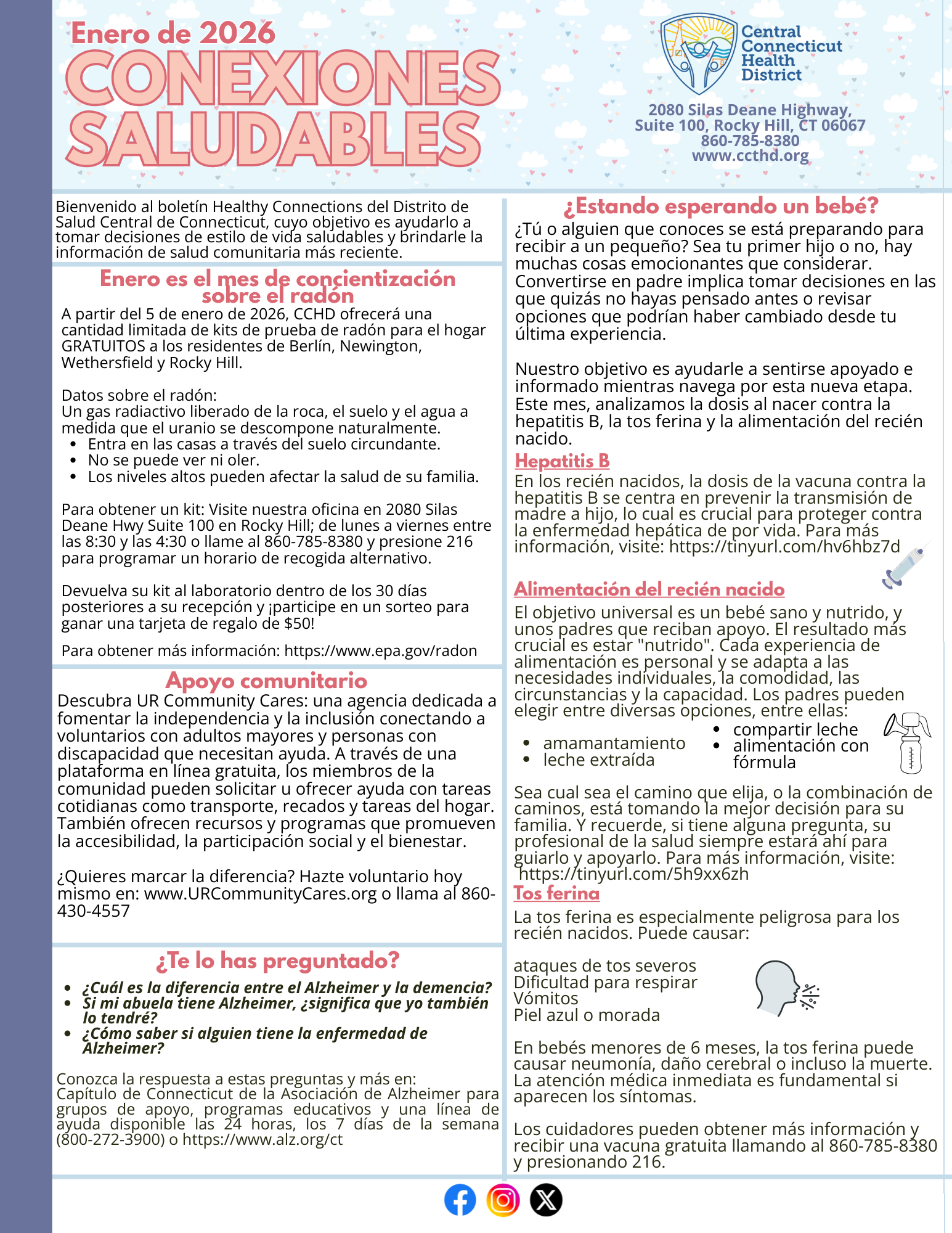 Enero de 2026
CONEXIONES SALUDABLES

Central Connecticut Health District

2080 Silas Deane Highway, Suite 100, Rocky Hill, CT 06067
860-785-8380
www.ccthd.org

Bienvenido al boletín Healthy Connections del Distrito de Salud Central de Connecticut, cuyo objetivo es ayudarlo a tomar decisiones de estilo de vida saludables y brindarle la información de salud comunitaria más reciente.

Enero es el mes de concientización sobre el radón

A partir del 5 de enero de 2026, CCHD ofrecerá una cantidad limitada de kits de prueba de radón para el hogar GRATUITOS a los residentes de Berlín, Newington, Wethersfield y Rocky Hill.

Datos sobre el radón:
Un gas radiactivo liberado de la roca, el suelo y el agua a medida que el uranio se descompone naturalmente.
- Entra en las casas a través del suelo circundante.
- No se puede ver ni oler.
- Los niveles altos pueden afectar la salud de su familia.

Para obtener un kit: Visite nuestra oficina en 2080 Silas Deane Hwy Suite 100 en Rocky Hill; de lunes a viernes entre las 8:30 y las 4:30 o llame al 860-785-8380 y presione 216 para programar un horario de recogida alternativo.

Devuelva su kit al laboratorio dentro de los 30 días posteriores a su recepción y ¡participe en un sorteo para ganar una tarjeta de regalo de $50!

Para obtener más información: https://www.epa.gov/radon

Apoyo comunitario

Descubra UR Community Cares: una agencia dedicada a fomentar la independencia y la inclusión conectando a voluntarios con adultos mayores y personas con discapacidad que necesitan ayuda. A través de una plataforma en línea gratuita, los miembros de la comunidad pueden solicitar u ofrecer ayuda con tareas cotidianas como transporte, recados y tareas del hogar. También ofrecen recursos y programas que promueven la accesibilidad, la participación social y el bienestar.

¿Quieres marcar la diferencia? Hazte voluntario hoy mismo en: www.URCommunityCares.org o llama al 860-430-4557

¿Te lo has preguntado?

- ¿Cuál es la diferencia entre el Alzheimer y la demencia?
- Si mi abuela tiene Alzheimer, ¿significa que yo también lo tendré?
- ¿Cómo saber si alguien tiene la enfermedad de Alzheimer?

Conozca la respuesta a estas preguntas y más en: Capítulo de Connecticut de la Asociación de Alzheimer para grupos de apoyo, programas educativos y una línea de ayuda disponible las 24 horas, los 7 días de la semana (800-272-3900) o https://www.alz.org/ct

¿Estando esperando un bebé?

¿Tú o alguien que conoces se está preparando para recibir a un pequeño? Sea tu primer hijo o no, hay muchas cosas emocionantes que considerar. Convertirse en padre implica tomar decisiones en las que quizás no hayas pensado antes o revisar opciones que podrían haber cambiado desde tu última experiencia.

Nuestro objetivo es ayudarle a sentirse apoyado e informado mientras navega por esta nueva etapa. Este mes, analizamos la dosis al nacer contra la hepatitis B, la tos ferina y la alimentación del recién nacido.

Hepatitis B
En los recién nacidos, la dosis de la vacuna contra la hepatitis B se centra en prevenir la transmisión de madre a hijo, lo cual es crucial para proteger contra la enfermedad hepática de por vida. Para más información, visite: https://tinyurl.com/hv6hbz7d

Alimentación del recién nacido
El objetivo universal es un bebé sano y nutrido, y unos padres que reciban apoyo. El resultado más crucial es estar "nutrido". Cada experiencia de alimentación es personal y se adapta a las necesidades individuales, la comodidad, las circunstancias y la capacidad. Los padres pueden elegir entre diversas opciones, entre ellas:
- amamantamiento
- leche extraída
- compartir leche
- alimentación con fórmula

Sea cual sea el camino que elija, o la combinación de caminos, está tomando la mejor decisión para su familia. Y recuerde, si tiene alguna pregunta, su profesional de la salud siempre estará ahí para guiarlo y apoyarlo. Para más información, visite: https://tinyurl.com/5h9xx6zh

Tos ferina
La tos ferina es especialmente peligrosa para los recién nacidos. Puede causar:

ataques de tos severos
Dificultad para respirar
Vómitos
Piel azul o morada

En bebés menores de 6 meses, la tos ferina puede causar neumonía, daño cerebral o incluso la muerte. La atención médica inmediata es fundamental si aparecen los síntomas.

Los cuidadores pueden obtener más información y recibir una vacuna gratuita llamando al 860-785-8380 y presionando 216.